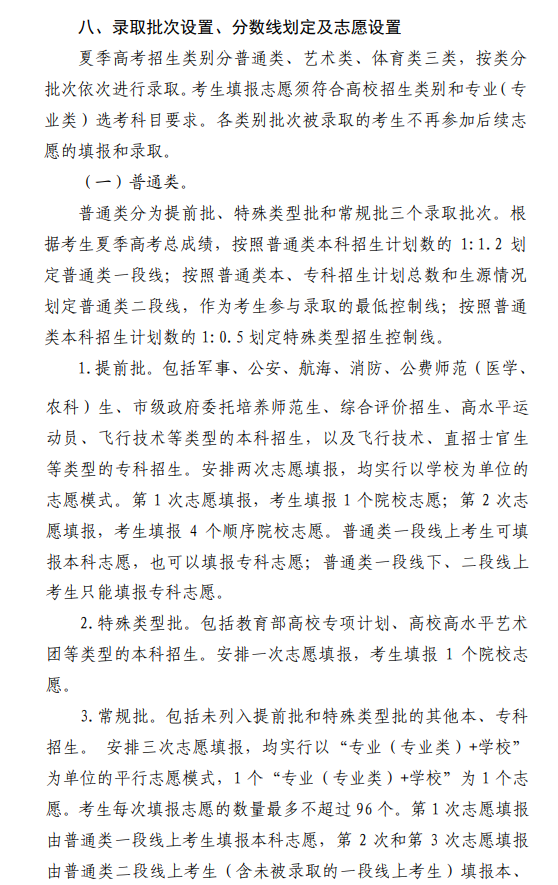 八、录取批次设置、分数线划定及志愿设置

夏季高考招生类别分普通类、艺术类、体育类三类，按类分批次依次进行录取。考生填报志愿须符合高校招生类别和专业（专业类）选考科目要求。各类别批次被录取的考生不再参加后续志愿的填报和录取。

（一）普通类。

普通类分为提前批、特殊类型批和常规批三个录取批次。根据考生夏季高考总成绩，按照普通类本科招生计划数的 1:1.2 划定普通类一段线；按照普通类本、专科招生计划总数和生源情况划定普通类二段线，作为考生参与录取的最低控制线；按照普通类本科招生计划数的 1:0.5 划定特殊类型招生控制线。

1.提前批。包括军事、公安、航海、消防、公费师范（医学、农科）生、市级政府委托培养师范生、综合评价招生、高水平运动员、飞行技术等类型的本科招生，以及飞行技术、直招士官生等类型的专科招生。安排两次志愿填报，均实行以学校为单位的志愿模式。第 1 次志愿填报，考生填报 1 个院校志愿；第 2 次志愿填报，考生填报 4 个顺序院校志愿。普通类一段线上考生可填报本科志愿，也可以填报专科志愿；普通类一段线下、二段线上考生只能填报专科志愿。

2.特殊类型批。包括教育部高校专项计划、高校高水平艺术团等类型的本科招生。安排一次志愿填报，考生填报 1 个院校志愿。

3.常规批。包括未列入提前批和特殊类型批的其他本、专科招生。 安排三次志愿填报，均实行以“专业（专业类）+学校”为单位的平行志愿模式，1 个“专业（专业类）+学校”为 1 个志愿。考生每次填报志愿的数量最多不超过 96 个。第 1 次志愿填报由普通类一段线上考生填报本科志愿，第 2 次和第 3 次志愿填报由普通类二段线上考生（含未被录取的一段线上考生）填报本、